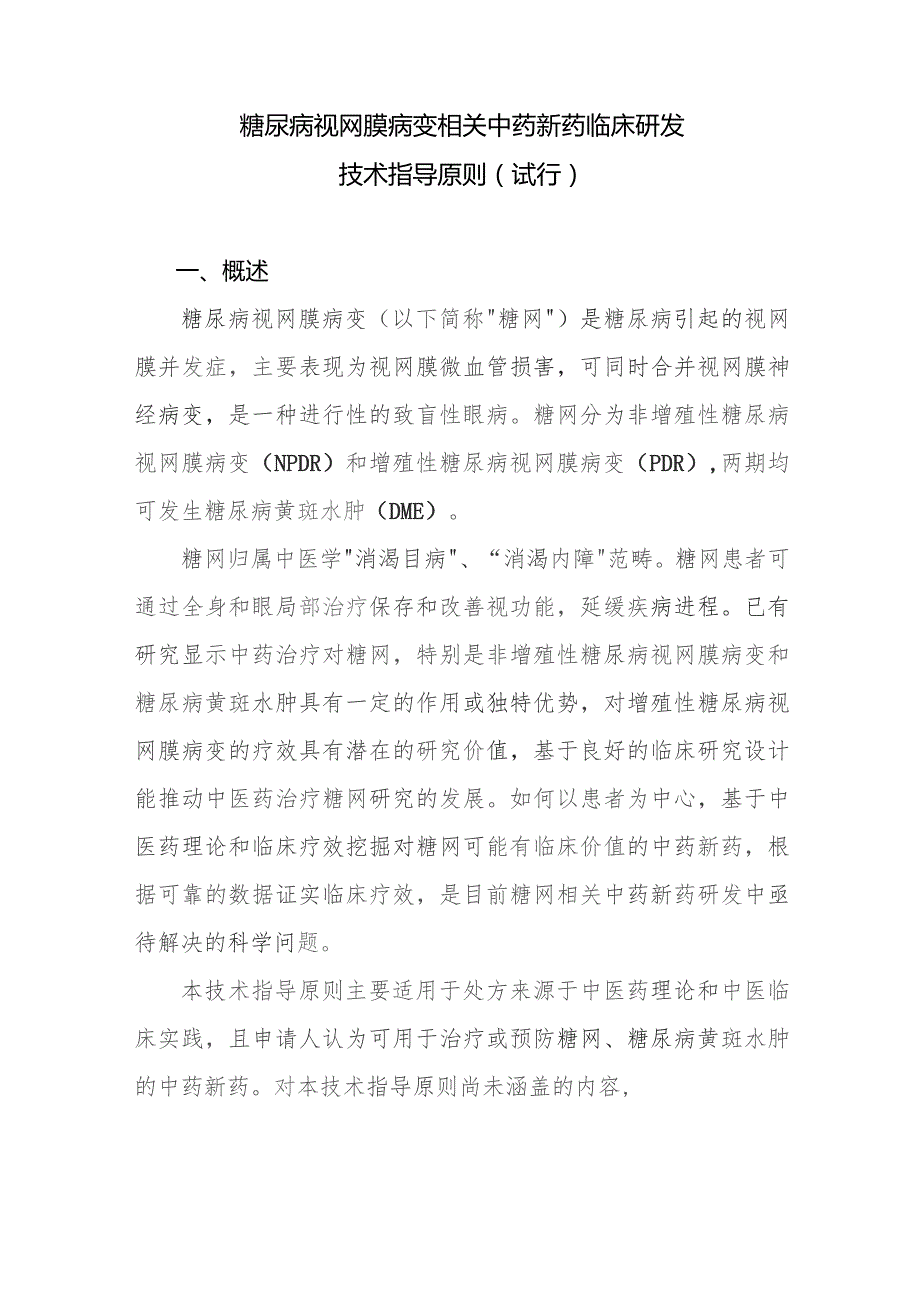 糖尿病视网膜病变相关中药新药临床研发
技术指导原则（试行）

一、概述

糖尿病视网膜病变（以下简称"糖网"）是糖尿病引起的视网膜并发症，主要表现为视网膜微血管损害，可同时合并视网膜神经病变，是一种进行性的致盲性眼病。糖网分为非增殖性糖尿病视网膜病变（NPDR）和增殖性糖尿病视网膜病变（PDR），两期均可发生糖尿病黄斑水肿（DME）。

糖网归属中医学"消渴目病"、“消渴内障"范畴。糖网患者可通过全身和眼局部治疗保存和改善视功能，延缓疾病进程。已有研究显示中药治疗对糖网，特别是非增殖性糖尿病视网膜病变和糖尿病黄斑水肿具有一定的作用或独特优势，对增殖性糖尿病视网膜病变的疗效具有潜在的研究价值，基于良好的临床研究设计能推动中医药治疗糖网研究的发展。如何以患者为中心，基于中医药理论和临床疗效挖掘对糖网可能有临床价值的中药新药，根据可靠的数据证实临床疗效，是目前糖网相关中药新药研发中亟待解决的科学问题。

本技术指导原则主要适用于处方来源于中医药理论和中医临床实践，且申请人认为可用于治疗或预防糖网、糖尿病黄斑水肿的中药新药。对本技术指导原则尚未涵盖的内容，